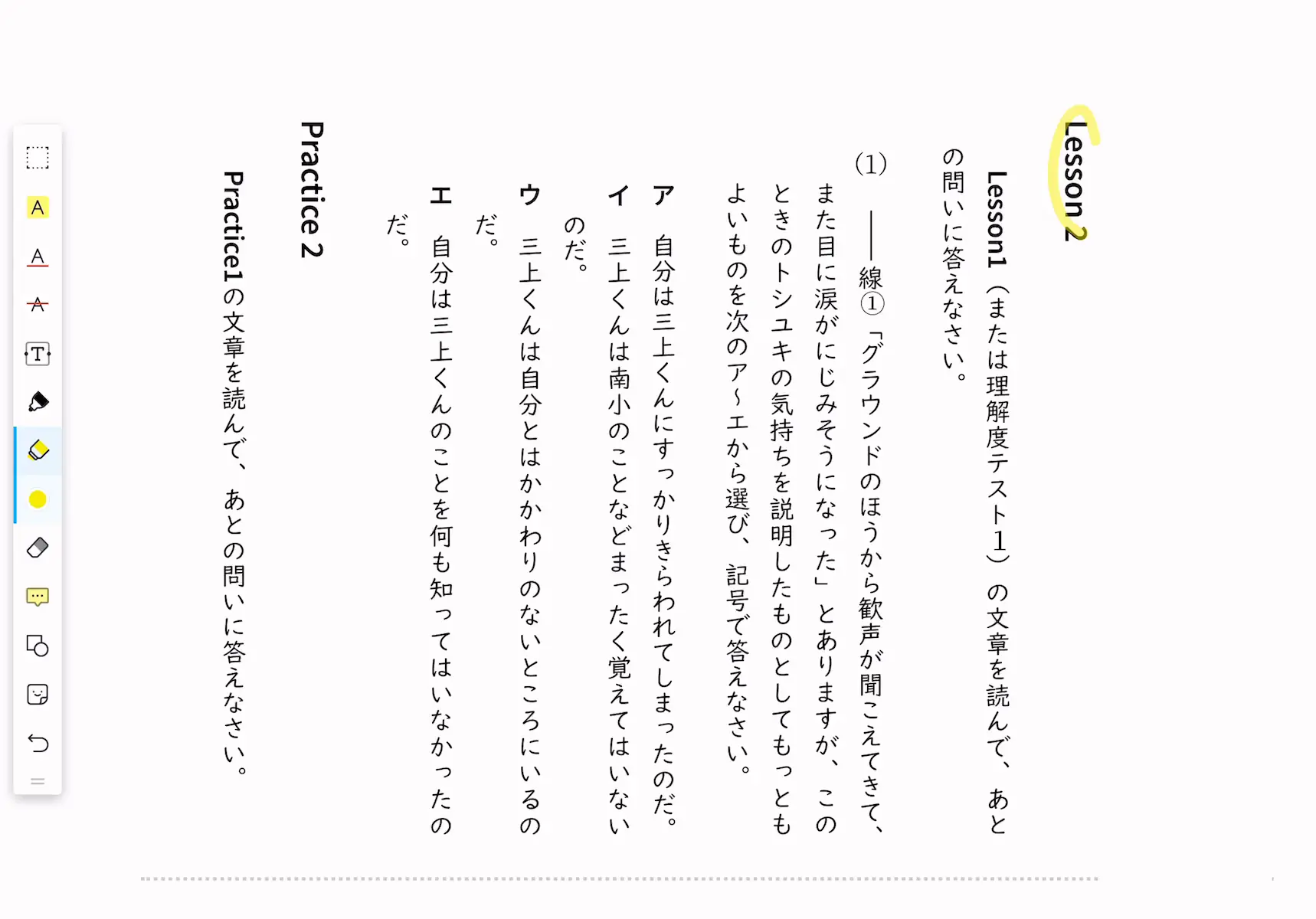 Lesson 2

Lesson1（または理解度テスト1）の文章を読んで、あとの問いに答えなさい。

(1) ——線①「グラウンドのほうから歓声が聞こえてきて、また目に涙がにじみそうになった」とありますが、このときのトシユキの気持ちを説明したものとしてもっともよいものを次のア～エから選び、記号で答えなさい。

ア　自分は三上くんにすっかりきらわれてしまったのだ。

イ　三上くんは南小のことなどまったく覚えてはいないのだ。

ウ　三上くんは自分とはかかわりのないところにいるのだ。

エ　自分は三上くんのことを何も知ってはいなかったのだ。

Practice 2

Practice1の文章を読んで、あとの問いに答えなさい。